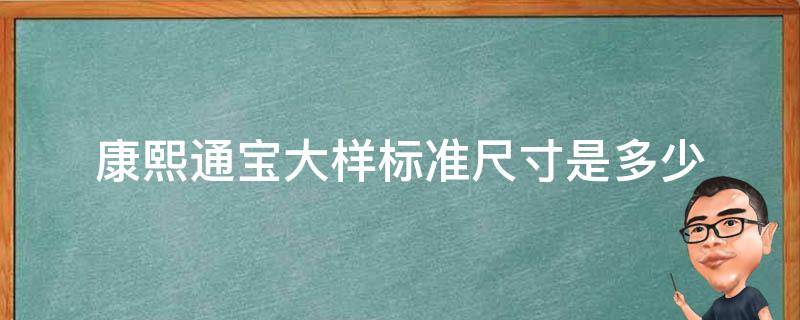 康熙通宝大样标准尺寸是多少